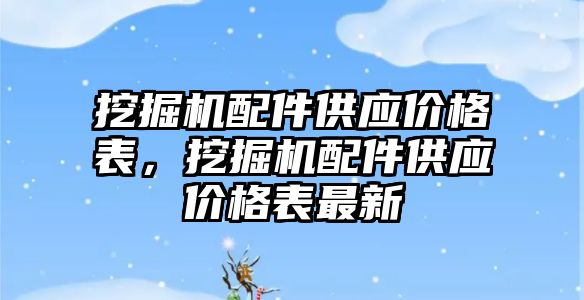 挖掘机配件供应价格表，挖掘机配件供应价格表最新